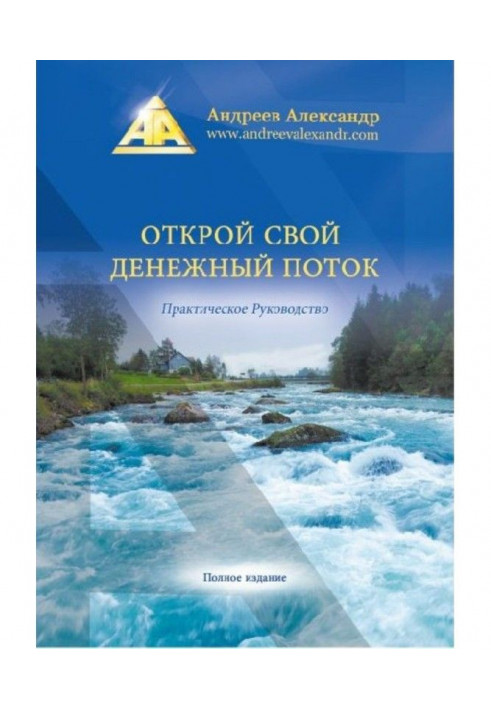 АА

Андреев Александр
www.andreevalexandr.com

ОТКРОЙ СВОЙ
ДЕНЕЖНЫЙ ПОТОК

Практическое Руководство

Полное издание